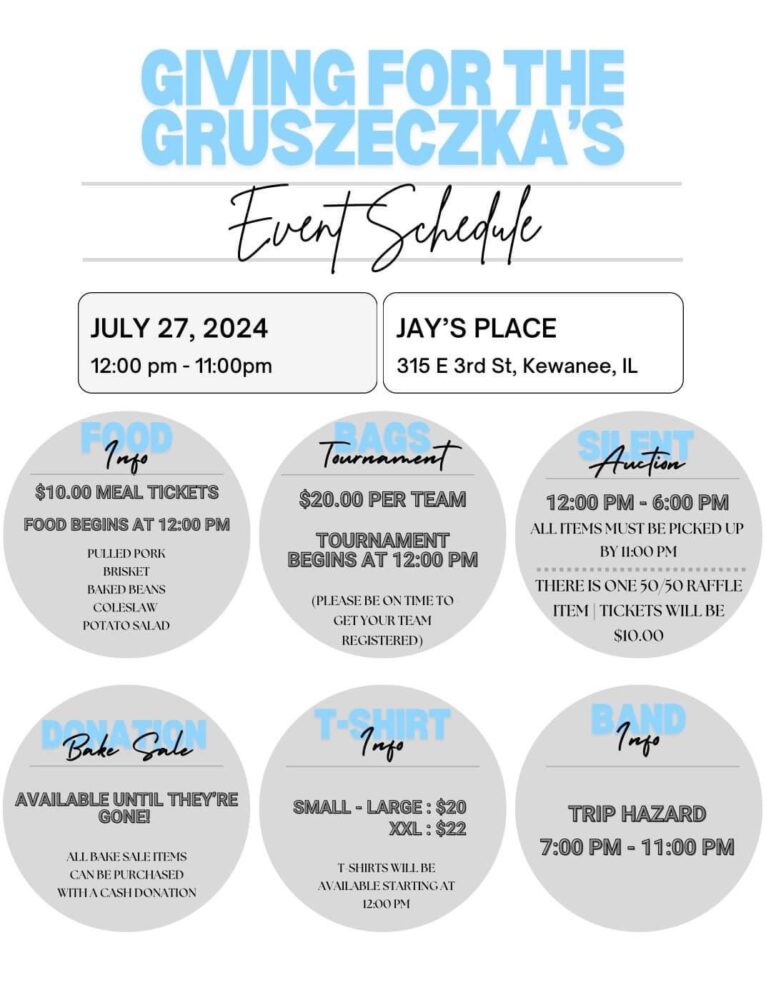 GIVING FOR THE GRUSZECZKA'S

Event Schedule

JULY 27, 2024
12:00 pm - 11:00pm

JAY'S PLACE
315 E 3rd St, Kewanee, IL

FOOD Info

$10.00 MEAL TICKETS

FOOD BEGINS AT 12:00 PM

PULLED PORK
BRISKET
BAKED BEANS
COLESLAW
POTATO SALAD

BAGS Tournament

$20.00 PER TEAM

TOURNAMENT BEGINS AT 12:00 PM

(PLEASE BE ON TIME TO GET YOUR TEAM REGISTERED)

SILENT Auction

12:00 PM - 6:00 PM

ALL ITEMS MUST BE PICKED UP BY 11:00 PM

THERE IS ONE 50/50 RAFFLE ITEM | TICKETS WILL BE $10.00

DONATION Bake Sale

AVAILABLE UNTIL THEY'RE GONE!

ALL BAKE SALE ITEMS CAN BE PURCHASED WITH A CASH DONATION

T-SHIRT Info

SMALL - LARGE : $20
XXL : $22

T-SHIRTS WILL BE AVAILABLE STARTING AT 12:00 PM

BAND Info

TRIP HAZARD

7:00 PM - 11:00 PM